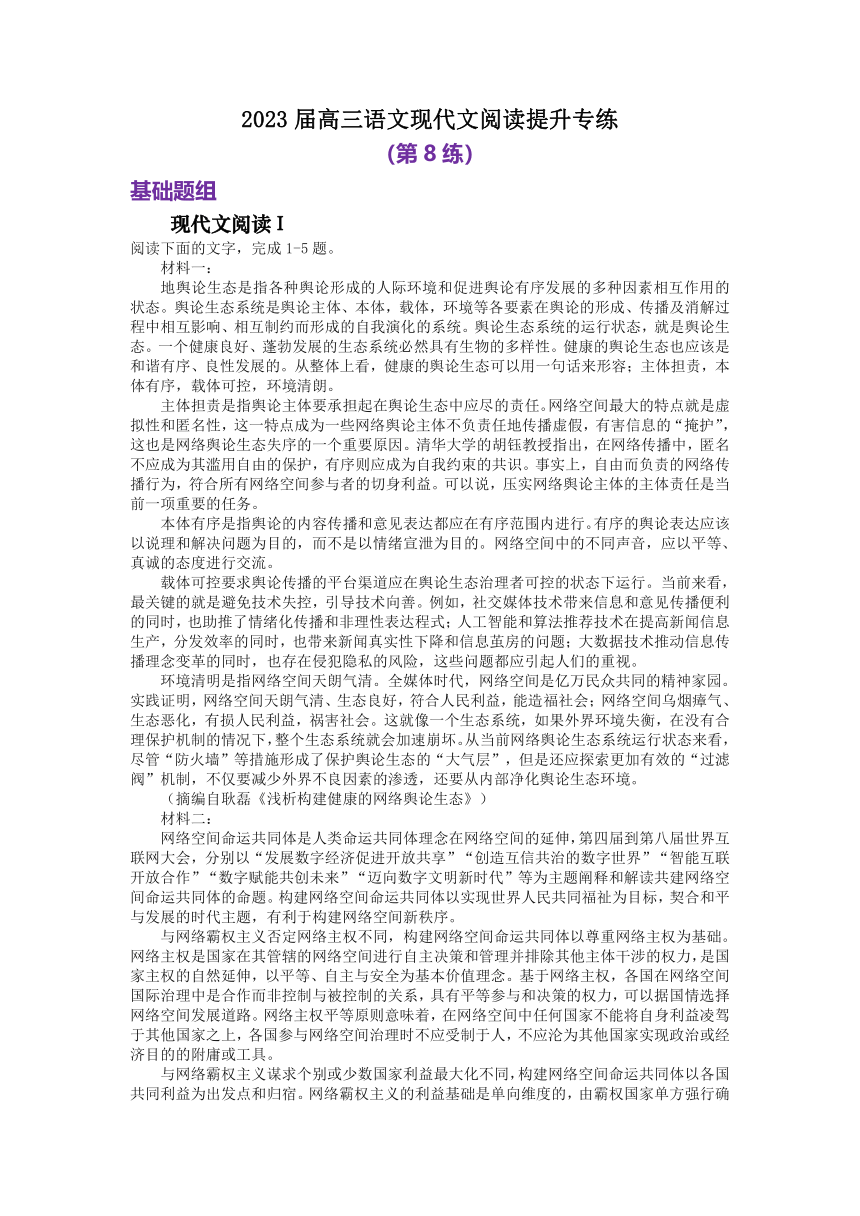 2023 届高三语文现代文阅读提升专练

(第 8 练)

基础题组

现代文阅读 I

阅读下面的文字，完成 1-5 题。

材料一：

地舆论生态是指各种舆论形成的人际环境和促进舆论有序发展的多种因素相互作用的状态。舆论生态系统是舆论主体、本体，载体，环境等各要素在舆论的形成、传播及消解过程中相互影响、相互制约而形成的自我演化的系统。舆论生态系统的运行状态，就是舆论生态。一个健康良好、蓬勃发展的生态系统必然具有生物的多样性。健康的舆论生态也应该是和谐有序、良性发展的。从整体上看，健康的舆论生态可以用一句话来形容：主体担责，本体有序，载体可控，环境清朗。

主体担责是指舆论主体要承担起在舆论生态中应尽的责任。网络空间最大的特点就是虚拟性和匿名性，这一特点成为一些网络舆论主体不负责任地传播虚假，有害信息的“掩护”，这也是网络舆论生态失序的一个重要原因。清华大学的胡钰教授指出，在网络传播中，匿名不应成为其滥用自由的保护，有序则应成为自我约束的共识。事实上，自由而负责的网络传播行为，符合所有网络空间参与者的切身利益。可以说，压实网络舆论主体的主体责任是当前一项重要的任务。

本体有序是指舆论的内容传播和意见表达都应在有序范围内进行。有序的舆论表达应该以说理和解决问题为目的，而不是以情绪宣泄为目的。网络空间中的不同声音，应以平等、真诚的态度进行交流。

载体可控要求舆论传播的平台渠道应在舆论生态治理者可控的状态下运行。当前来看，最关键的就是避免技术失控，引导技术向善。例如，社交媒体技术带来信息和意见传播便利的同时，也助推了情绪化传播和非理性表达程式；人工智能和算法推荐技术在提高新闻信息生产，分发效率的同时，也带来新闻真实性下降和信息茧房的问题；大数据技术推动信息传播理念变革的同时，也存在侵犯隐私的风险，这些问题都应引起人们的重视。

环境清明是指网络空间天朗气清。全媒体时代，网络空间是亿万民众共同的精神家园。实践证明，网络空间天朗气清、生态良好，符合人民利益，能造福社会；网络空间乌烟瘴气、生态恶化，有损人民利益，祸害社会。这就像一个生态系统，如果外界环境失衡，在没有合理保护机制的情况下，整个生态系统就会加速崩坏。从当前网络舆论生态系统运行状态来看，尽管“防火墙”等措施形成了保护舆论生态的“大气层”，但是还应探索更加有效的“过滤阀”机制，不仅要减少外界不良因素的渗透，还要从内部净化舆论生态环境。

（摘编自耿磊《浅析构建健康的网络舆论生态》）

材料二：

网络空间命运共同体是人类命运共同体理念在网络空间的延伸，第四届到第八届世界互联网大会，分别以“发展数字经济促进开放共享”“创造互信共治的数字世界”“智能互联开放合作”“数字赋能共创未来”“迈向数字文明新时代”等为主题阐释和解读共建网络空间命运共同体的命题。构建网络空间命运共同体以实现世界人民共同福祉为目标，契合和平与发展的时代主题，有利于构建网络空间新秩序。

与网络霸权主义否定网络主权不同，构建网络空间命运共同体以尊重网络主权为基础。网络主权是国家在其管辖的网络空间进行自主决策和管理并排除其他主体干涉的权力，是国家主权的自然延伸，以平等、自主与安全为基本价值理念。基于网络主权，各国在网络空间国际治理中是合作而非控制与被控制的关系，具有平等参与和决策的权力，可以据国情选择网络空间发展道路。网络主权平等原则意味着，在网络空间中任何国家不能将自身利益凌驾于其他国家之上，各国参与网络空间治理时不应受制于人，不应沦为其他国家实现政治或经济目的的附庸或工具。

与网络霸权主义谋求个别或少数国家利益最大化不同，构建网络空间命运共同体以各国共同利益为出发点和归宿。网络霸权主义的利益基础是单向维度的，由霸权国家单方强行确